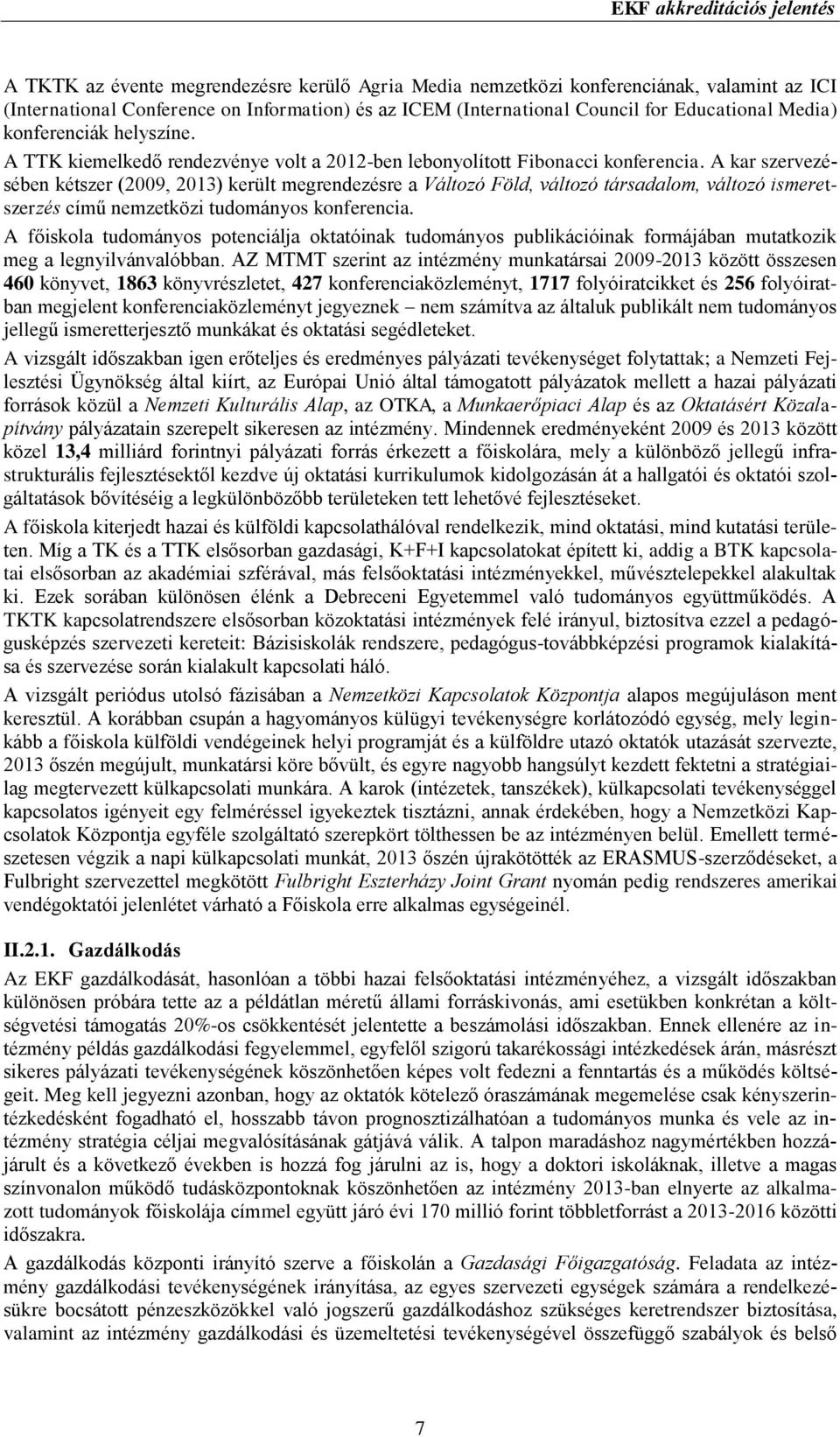 EKF akkreditációs jelentés

A TKTK az évente megrendezésre kerülő Agria Media nemzetközi konferenciának, valamint az ICI (International Conference on Information) és az ICEM (International Council for Educational Media) konferenciák helyszíne.
A TTK kiemelkedő rendezvénye volt a 2012-ben lebonyolított Fibonacci konferencia. A kar szervezésében kétszer (2009, 2013) került megrendezésre a Változó Föld, változó társadalom, változó ismeretszerzés című nemzetközi tudományos konferencia.
A főiskola tudományos potenciálja oktatóinak tudományos publikációinak formájában mutatkozik meg a legnyilvánvalóbban. AZ MTMT szerint az intézmény munkatársai 2009-2013 között összesen 460 könyvet, 1863 könyvrészletet, 427 konferenciaközleményt, 1717 folyóiratcikket és 256 folyóiratban megjelent konferenciaközleményt jegyeznek – nem számítva az általuk publikált nem tudományos jellegű ismeretterjesztő munkákat és oktatási segédleteket.
A vizsgált időszakban igen erőteljes és eredményes pályázati tevékenységet folytattak; a Nemzeti Fejlesztési Ügynökség által kiírt, az Európai Unió által támogatott pályázatok mellett a hazai pályázati források közül a Nemzeti Kulturális Alap, az OTKA, a Munkaerőpiaci Alap és az Oktatásért Közalapítvány pályázatain szerepelt sikeresen az intézmény. Mindennek eredményeként 2009 és 2013 között közel 13,4 milliárd forintnyi pályázati forrás érkezett a főiskolára, mely a különböző jellegű infrastrukturális fejlesztésektől kezdve új oktatási kurrikulumok kidolgozásán át a hallgatói és oktatói szolgáltatások bővítéséig a legkülönbözőbb területeken tett lehetővé fejlesztéseket.
A főiskola kiterjedt hazai és külföldi kapcsolathálóval rendelkezik, mind oktatási, mind kutatási területen. Míg a TK és a TTK elsősorban gazdasági, K+F+I kapcsolatokat épített ki, addig a BTK kapcsolatai elsősorban az akadémiai szférával, más felsőoktatási intézményekkel, művésztelepekkel alakultak ki. Ezek sorában különösen élénk a Debreceni Egyetemmel való tudományos együttműködés. A TKTK kapcsolatrendszere elsősorban közoktatási intézmények felé irányul, biztosítva ezzel a pedagógusképzés szervezeti kereteit: Bázisiskolák rendszere, pedagógus-továbbképzési programok kialakítása és szervezése során kialakult kapcsolati háló.
A vizsgált periódus utolsó fázisában a Nemzetközi Kapcsolatok Központja alapos megújuláson ment keresztül. A korábban csupán a hagyományos külügyi tevékenységre korlátozódó egység, mely leginkább a főiskola külföldi vendégeinek helyi programját és a külföldre utazó oktatók utazását szervezte, 2013 őszén megújult, munkatársi köre bővült, és egyre nagyobb hangsúlyt kezdett fektetni a stratégiailag megtervezett külkapcsolati munkára. A karok (intézetek, tanszékek), külkapcsolati tevékenységgel kapcsolatos igényeit egy felméréssel igyekeztek tisztázni, annak érdekében, hogy a Nemzetközi Kapcsolatok Központja egyféle szolgáltató szerepkört tölthessen be az intézményen belül. Emellett természetesen végzik a napi külkapcsolati munkát, 2013 őszén újrakötötték az ERASMUS-szerződéseket, a Fulbright szervezettel megkötött Fulbright Eszterházy Joint Grant nyomán pedig rendszeres amerikai vendégoktatói jelenlétet várható a Főiskola erre alkalmas egységeinél.

II.2.1. Gazdálkodás
Az EKF gazdálkodását, hasonlóan a többi hazai felsőoktatási intézményéhez, a vizsgált időszakban különösen próbára tette az a példátlan méretű állami forráskivonás, ami esetükben konkrétan a költségvetési támogatás 20%-os csökkentését jelentette a beszámolási időszakban. Ennek ellenére az intézmény példás gazdálkodási fegyelemmel, egyfelől szigorú takarékossági intézkedések árán, másrészt sikeres pályázati tevékenységének köszönhetően képes volt fedezni a fenntartás és a működés költségeit. Meg kell jegyezni azonban, hogy az oktatók kötelező óraszámának megemelése csak kényszerintézkedésként fogadható el, hosszabb távon prognosztizálhatóan a tudományos munka és vele az intézmény stratégia céljai megvalósításának gátjává válik. A talpon maradáshoz nagymértékben hozzájárult és a következő években is hozzá fog járulni az is, hogy a doktori iskoláknak, illetve a magas színvonalon működő tudásközpontoknak köszönhetően az intézmény 2013-ban elnyerte az alkalmazott tudományok főiskolája címmel együtt járó évi 170 millió forint többletforrást a 2013-2016 közötti időszakra.
A gazdálkodás központi irányító szerve a főiskolán a Gazdasági Főigazgatóság. Feladata az intézmény gazdálkodási tevékenységének irányítása, az egyes szervezeti egységek számára a rendelkezésükre bocsátott pénzeszközökkel való jogszerű gazdálkodáshoz szükséges keretrendszer biztosítása, valamint az intézmény gazdálkodási és üzemeltetési tevékenységével összefüggő szabályok és belső

7